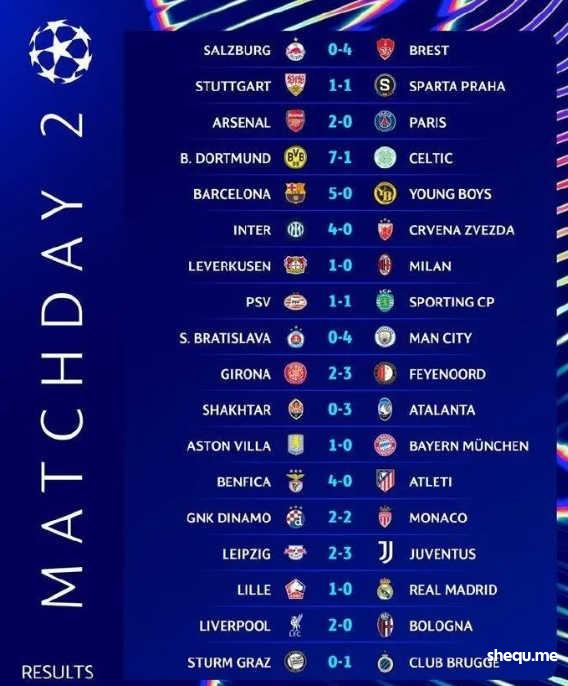 MATCHDAY 2

SALZBURG 0-4 BREST
STUTTGART 1-1 SPARTA PRAHA
ARSENAL 2-0 PARIS
B. DORTMUND 7-1 CELTIC
BARCELONA 5-0 YOUNG BOYS
INTER 4-0 CRVENA ZVEZDA
LEVERKUSEN 1-0 MILAN
PSV 1-1 SPORTING CP
S. BRATISLAVA 0-4 MAN CITY
GIRONA 2-3 FEYENOORD
SHAKHTAR 0-3 ATALANTA
ASTON VILLA 1-0 BAYERN MÜNCHEN
BENFICA 4-0 ATLETI
GNK DINAMO 2-2 MONACO
LEIPZIG 2-3 JUVENTUS
LILLE 1-0 REAL MADRID
LIVERPOOL 2-0 BOLOGNA
STURM GRAZ 0-1 CLUB BRUGGE

RESULTS

shequ.me